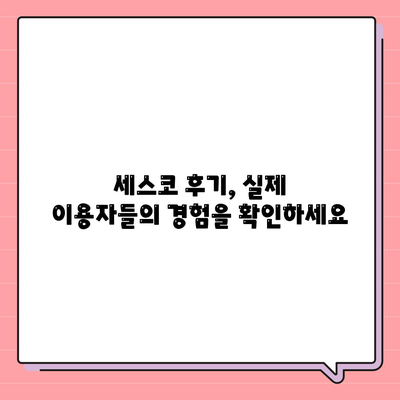 세스코 후기, 실제 이용자들의 경험을 확인하세요